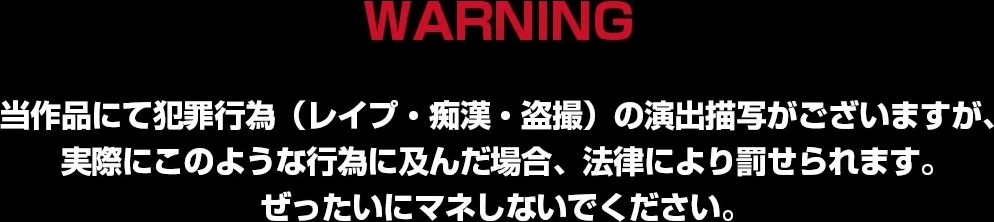 WARNING

当作品にて犯罪行為（レイプ・痴漢・盗撮）の演出描写がございますが、実際にこのような行為に及んだ場合、法律により罰せられます。ぜったいにマネしないでください。